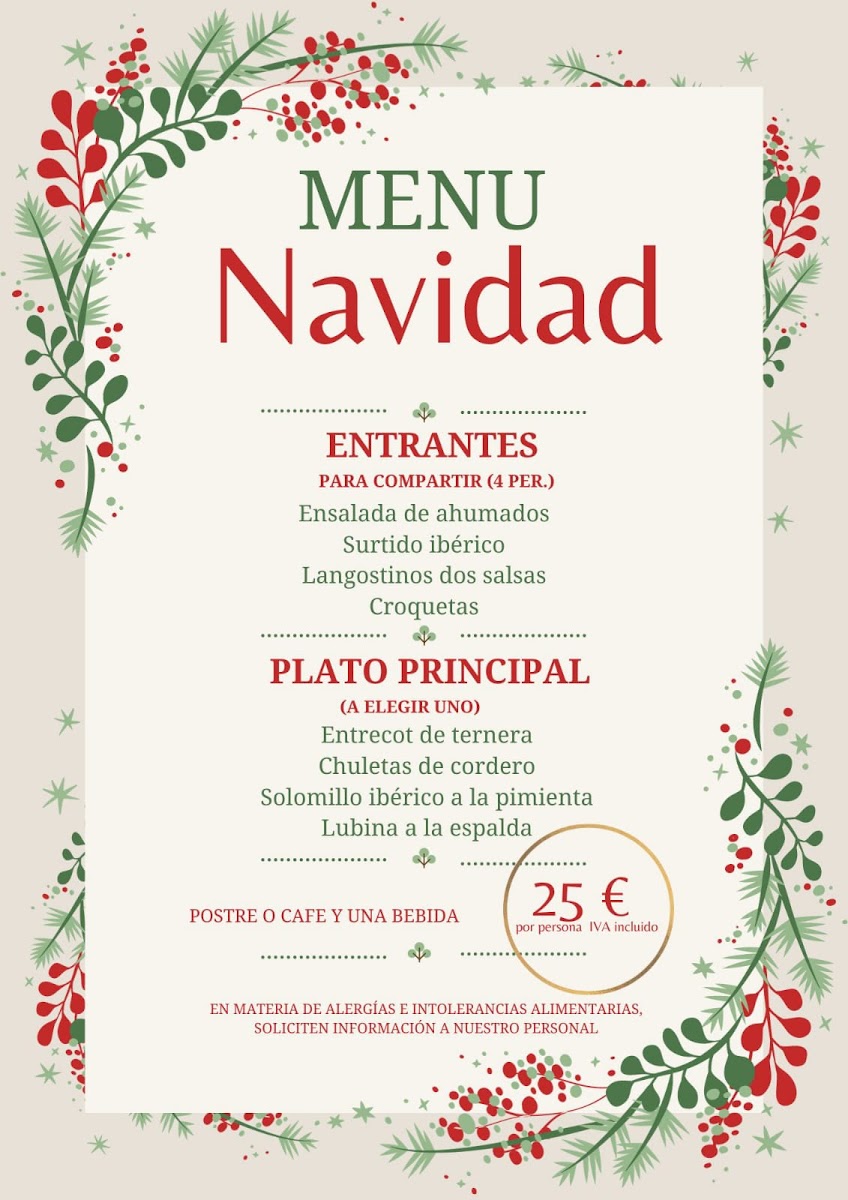 MENU
Navidad

ENTRANTES
PARA COMPARTIR (4 PER.)
Ensalada de ahumados
Surtido ibérico
Langostinos dos salsas
Croquetas

PLATO PRINCIPAL
(A ELEGIR UNO)
Entrecot de ternera
Chuletas de cordero
Solomillo ibérico a la pimienta
Lubina a la espalda

POSTRE O CAFE Y UNA BEBIDA

25 €
por persona IVA incluido

EN MATERIA DE ALERGÍAS E INTOLERANCIAS ALIMENTARIAS, SOLICITEN INFORMACIÓN A NUESTRO PERSONAL